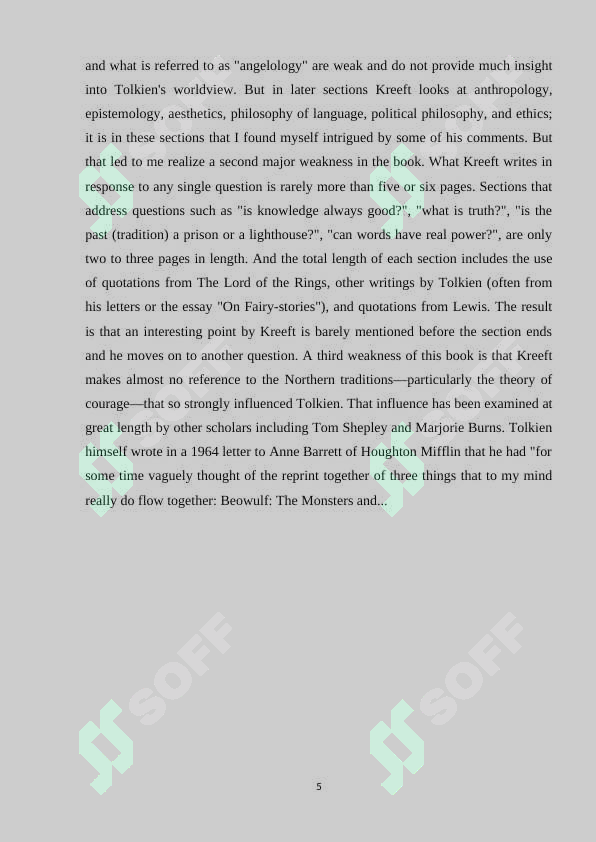 and what is referred to as "angelology" are weak and do not provide much insight into Tolkien's worldview. But in later sections Kreeft looks at anthropology, epistemology, aesthetics, philosophy of language, political philosophy, and ethics; it is in these sections that I found myself intrigued by some of his comments. But that led to me realize a second major weakness in the book. What Kreeft writes in response to any single question is rarely more than five or six pages. Sections that address questions such as "is knowledge always good?", "what is truth?", "is the past (tradition) a prison or a lighthouse?", "can words have real power?", are only two to three pages in length. And the total length of each section includes the use of quotations from The Lord of the Rings, other writings by Tolkien (often from his letters or the essay "On Fairy-stories"), and quotations from Lewis. The result is that an interesting point by Kreeft is barely mentioned before the section ends and he moves on to another question. A third weakness of this book is that Kreeft makes almost no reference to the Northern traditions—particularly the theory of courage—that so strongly influenced Tolkien. That influence has been examined at great length by other scholars including Tom Shepley and Marjorie Burns. Tolkien himself wrote in a 1964 letter to Anne Barrett of Houghton Mifflin that he had "for some time vaguely thought of the reprint together of three things that to my mind really do flow together: Beowulf: The Monsters and...

SOFF

SOFF

5